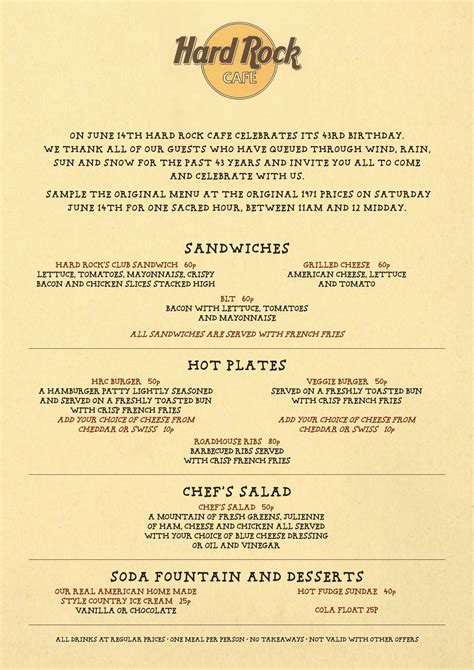 Hard Rock
CAFE

ON JUNE 14TH HARD ROCK CAFE CELEBRATES ITS 43RD BIRTHDAY. WE THANK ALL OF OUR GUESTS WHO HAVE QUEUED THROUGH WIND, RAIN, SUN AND SNOW FOR THE PAST 43 YEARS AND INVITE YOU ALL TO COME AND CELEBRATE WITH US.

SAMPLE THE ORIGINAL MENU AT THE ORIGINAL 1971 PRICES ON SATURDAY JUNE 14TH FOR ONE SACRED HOUR, BETWEEN 11AM AND 12 MIDDAY.

SANDWICHES

HARD ROCK'S CLUB SANDWICH 60p
LETTUCE, TOMATOES, MAYONNAISE, CRISPY BACON AND CHICKEN SLICES STACKED HIGH

GRILLED CHEESE 60p
AMERICAN CHEESE, LETTUCE AND TOMATO

BLT 60p
BACON WITH LETTUCE, TOMATOES AND MAYONNAISE

ALL SANDWICHES ARE SERVED WITH FRENCH FRIES

HOT PLATES

HRC BURGER 50p
A HAMBURGER PATTY LIGHTLY SEASONED AND SERVED ON A FRESHLY TOASTED BUN WITH CRISP FRENCH FRIES
ADD YOUR CHOICE OF CHEESE FROM CHEDDAR OR SWISS 10p

VEGGIE BURGER 50p
SERVED ON A FRESHLY TOASTED BUN WITH CRISP FRENCH FRIES
ADD YOUR CHOICE OF CHEESE FROM CHEDDAR OR SWISS 10p

ROADHOUSE RIBS 80p
BARBECUED RIBS SERVED WITH CRISP FRENCH FRIES

CHEF'S SALAD

CHEF'S SALAD 50p
A MOUNTAIN OF FRESH GREENS, JULIENNE OF HAM, CHEESE AND CHICKEN ALL SERVED WITH YOUR CHOICE OF BLUE CHEESE DRESSING OR OIL AND VINEGAR

SODA FOUNTAIN AND DESSERTS

OUR REAL AMERICAN HOME MADE STYLE COUNTRY ICE CREAM 25p
VANILLA OR CHOCOLATE

HOT FUDGE SUNDAE 40p

COLA FLOAT 25P

ALL DRINKS AT REGULAR PRICES • ONE MEAL PER PERSON • NO TAKEAWAYS • NOT VALID WITH OTHER OFFERS